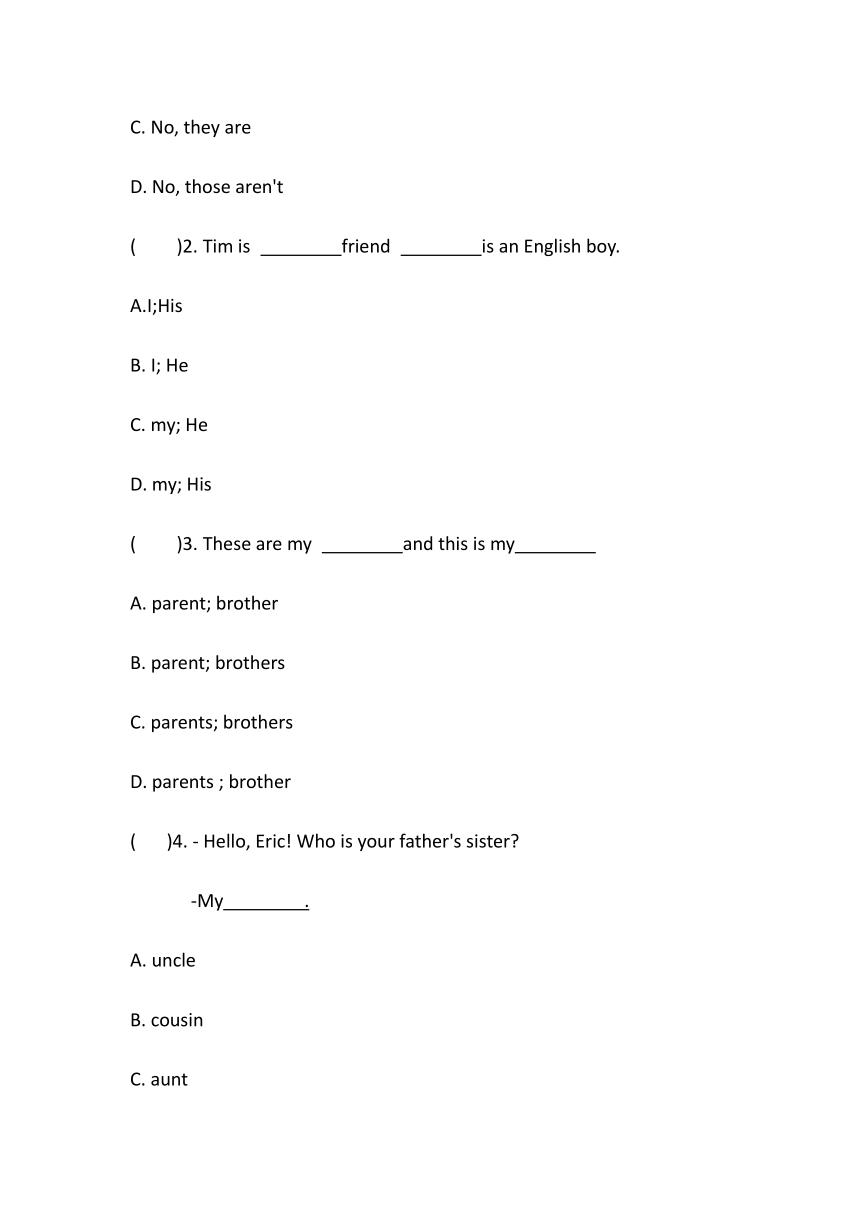 C. No, they are

D. No, those aren't

(　　)2. Tim is ________friend ________is an English boy.

A.I;His

B. I; He

C. my; He

D. my; His

(　　)3. These are my ________and this is my________

A. parent; brother

B. parent; brothers

C. parents; brothers

D. parents ; brother

(　　)4. - Hello, Eric! Who is your father's sister?

-My________.

A. uncle

B. cousin

C. aunt